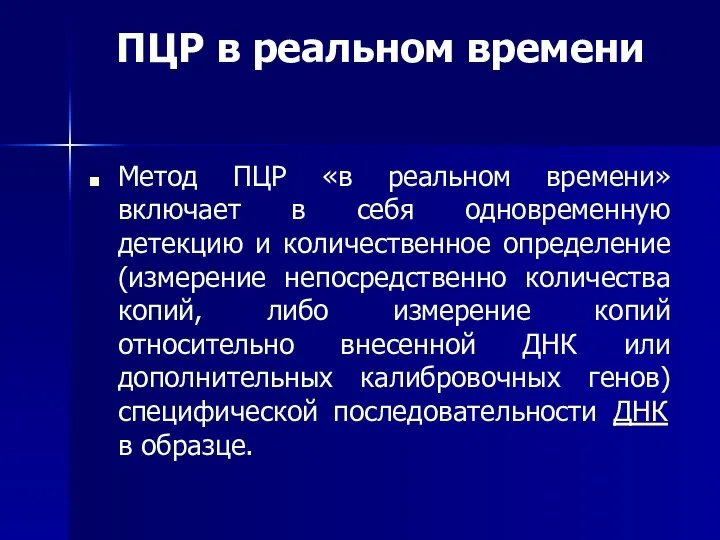 ПЦР в реальном времени

Метод ПЦР «в реальном времени» включает в себя одновременную детекцию и количественное определение (измерение непосредственно количества копий, либо измерение копий относительно внесенной ДНК или дополнительных калибровочных генов) специфической последовательности ДНК в образце.